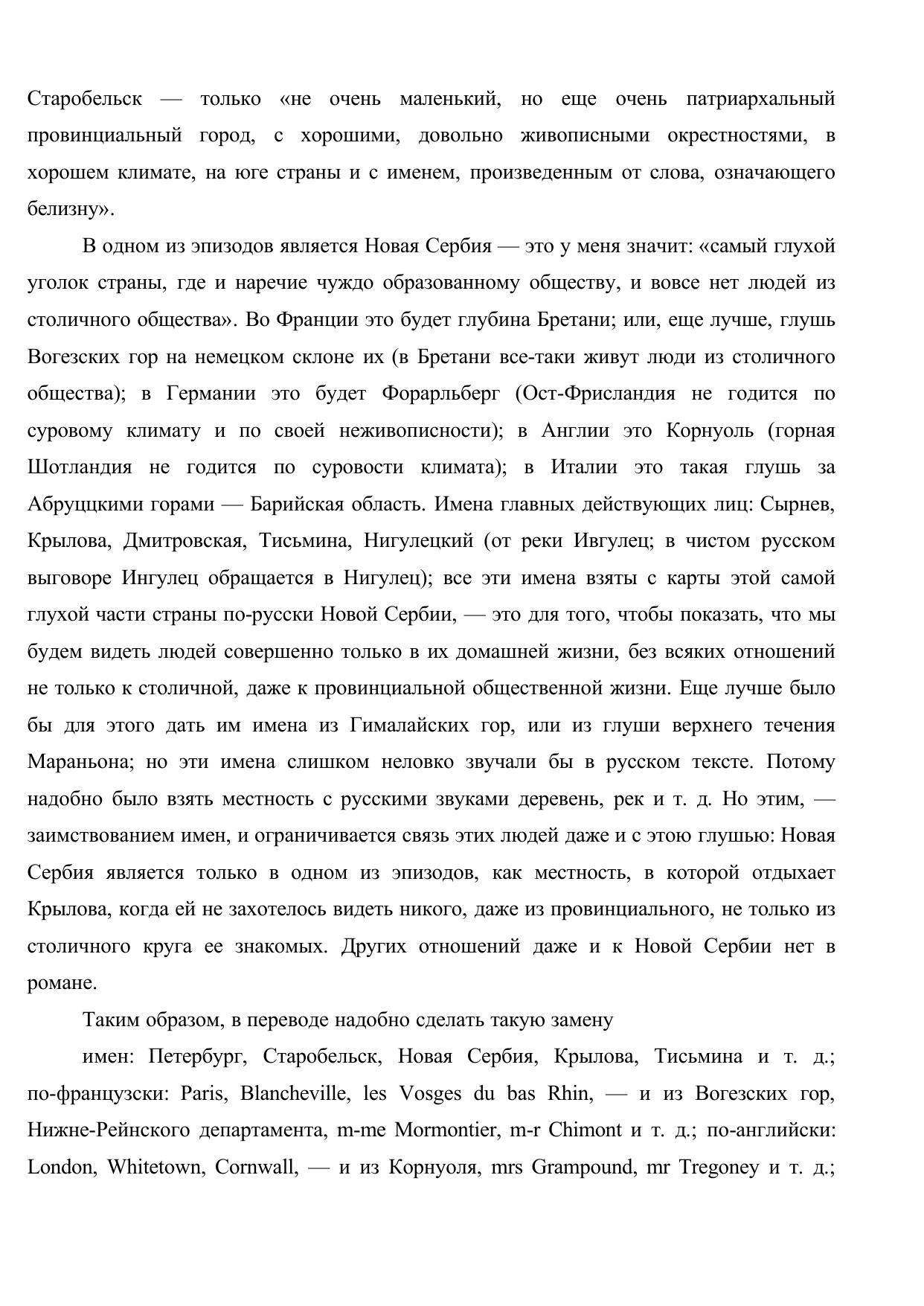 Старобельск — только «не очень маленький, но еще очень патриархальный провинциальный город, с хорошими, довольно живописными окрестностями, в хорошем климате, на юге страны и с именем, произведенным от слова, означающего белизну».

В одном из эпизодов является Новая Сербия — это у меня значит: «самый глухой уголок страны, где и наречие чуждо образованному обществу, и вовсе нет людей из столичного общества». Во Франции это будет глубина Бретани; или, еще лучше, глушь Вогезских гор на немецком склоне их (в Бретани все-таки живут люди из столичного общества); в Германии это будет Форарльберг (Ост-Фрисландия не годится по суровому климату и по своей неживописности); в Англии это Корнуоль (горная Шотландия не годится по суровости климата); в Италии это такая глушь за Абруццкими горами — Барийская область. Имена главных действующих лиц: Сырнев, Крылова, Дмитровская, Тисьмина, Нигулецкий (от реки Ивгулец; в чистом русском выговоре Ингулец обращается в Нигулец); все эти имена взяты с карты этой самой глухой части страны по-русски Новой Сербии, — это для того, чтобы показать, что мы будем видеть людей совершенно только в их домашней жизни, без всяких отношений не только к столичной, даже к провинциальной общественной жизни. Еще лучше было бы для этого дать им имена из Гималайских гор, или из глуши верхнего течения Мараньона; но эти имена слишком неловко звучали бы в русском тексте. Потому надобно было взять местность с русскими звуками деревень, рек и т. д. Но этим, — заимствованием имен, и ограничивается связь этих людей даже и с этою глушью: Новая Сербия является только в одном из эпизодов, как местность, в которой отдыхает Крылова, когда ей не захотелось видеть никого, даже из провинциального, не только из столичного круга ее знакомых. Других отношений даже и к Новой Сербии нет в романе.

Таким образом, в переводе надобно сделать такую замену

имен: Петербург, Старобельск, Новая Сербия, Крылова, Тисьмина и т. д.; по-французски: Paris, Blancheville, les Vosges du bas Rhin, — и из Вогезских гор, Нижне-Рейнского департамента, m-me Mormontier, m-r Chimont и т. д.; по-английски: London, Whitetown, Cornwall, — и из Корнуоля, mrs Grampound, mr Tregoney и т. д.;